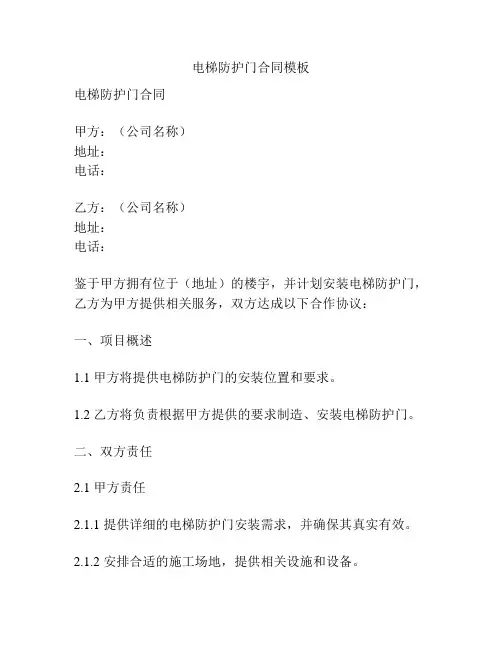 电梯防护门合同模板

电梯防护门合同

甲方：（公司名称）
地址：
电话：

乙方：（公司名称）
地址：
电话：

鉴于甲方拥有位于（地址）的楼宇，并计划安装电梯防护门，乙方为甲方提供相关服务，双方达成以下合作协议：

一、项目概述

1.1 甲方将提供电梯防护门的安装位置和要求。

1.2 乙方将负责根据甲方提供的要求制造、安装电梯防护门。

二、双方责任

2.1 甲方责任

2.1.1 提供详细的电梯防护门安装需求，并确保其真实有效。

2.1.2 安排合适的施工场地，提供相关设施和设备。